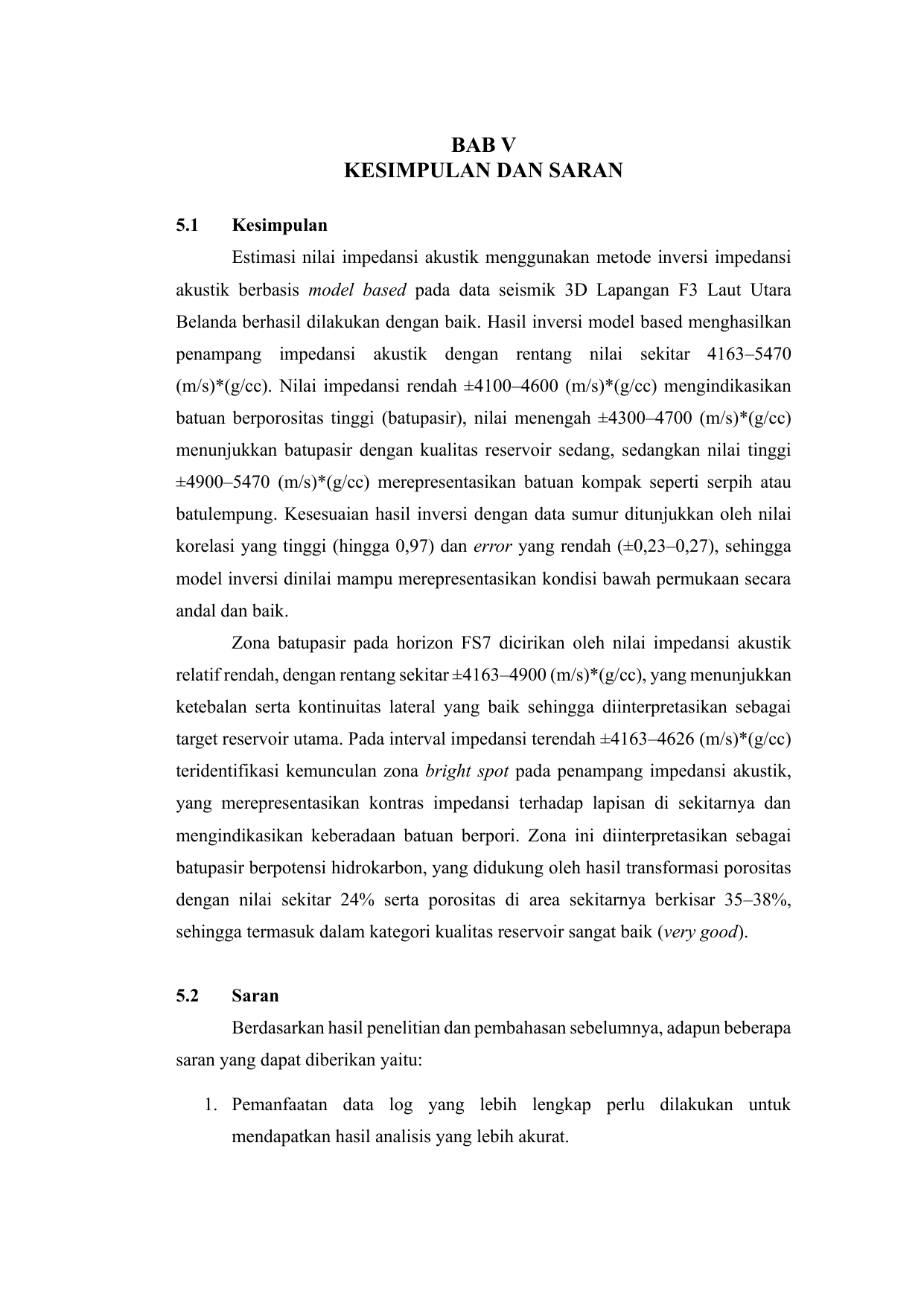 BAB V
KESIMPULAN DAN SARAN

5.1 Kesimpulan

Estimasi nilai impedansi akustik menggunakan metode inversi impedansi akustik berbasis model based pada data seismik 3D Lapangan F3 Laut Utara Belanda berhasil dilakukan dengan baik. Hasil inversi model based menghasilkan penampang impedansi akustik dengan rentang nilai sekitar 4163–5470 (m/s)*(g/cc). Nilai impedansi rendah ±4100–4600 (m/s)*(g/cc) mengindikasikan batuan berporositas tinggi (batupasir), nilai menengah ±4300–4700 (m/s)*(g/cc) menunjukkan batupasir dengan kualitas reservoir sedang, sedangkan nilai tinggi ±4900–5470 (m/s)*(g/cc) merepresentasikan batuan kompak seperti serpih atau batulempung. Kesesuaian hasil inversi dengan data sumur ditunjukkan oleh nilai korelasi yang tinggi (hingga 0,97) dan error yang rendah (±0,23–0,27), sehingga model inversi dinilai mampu merepresentasikan kondisi bawah permukaan secara andal dan baik.

Zona batupasir pada horizon FS7 dicirikan oleh nilai impedansi akustik relatif rendah, dengan rentang sekitar ±4163–4900 (m/s)*(g/cc), yang menunjukkan ketebalan serta kontinuitas lateral yang baik sehingga diinterpretasikan sebagai target reservoir utama. Pada interval impedansi terendah ±4163–4626 (m/s)*(g/cc) teridentifikasi kemunculan zona bright spot pada penampang impedansi akustik, yang merepresentasikan kontras impedansi terhadap lapisan di sekitarnya dan mengindikasikan keberadaan batuan berpori. Zona ini diinterpretasikan sebagai batupasir berpotensi hidrokarbon, yang didukung oleh hasil transformasi porositas dengan nilai sekitar 24% serta porositas di area sekitarnya berkisar 35–38%, sehingga termasuk dalam kategori kualitas reservoir sangat baik (very good).

5.2 Saran

Berdasarkan hasil penelitian dan pembahasan sebelumnya, adapun beberapa saran yang dapat diberikan yaitu:

1. Pemanfaatan data log yang lebih lengkap perlu dilakukan untuk mendapatkan hasil analisis yang lebih akurat.